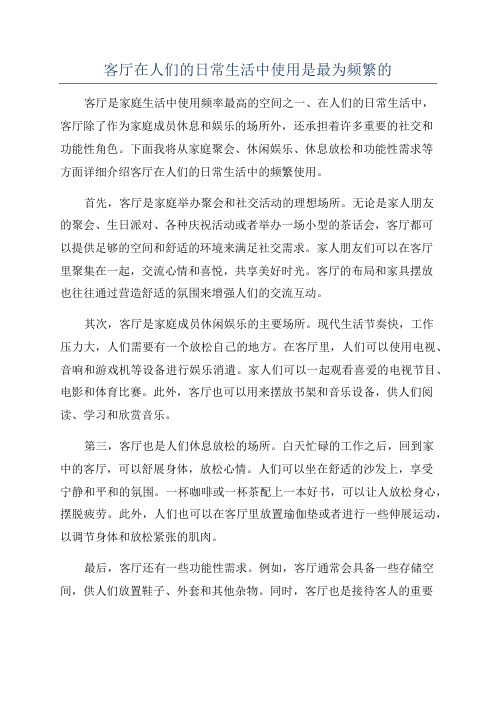 客厅在人们的日常生活中使用是最为频繁的

客厅是家庭生活中使用频率最高的空间之一、在人们的日常生活中，客厅除了作为家庭成员休息和娱乐的场所外，还承担着许多重要的社交和功能性角色。下面我将从家庭聚会、休闲娱乐、休息放松和功能性需求等方面详细介绍客厅在人们的日常生活中的频繁使用。

首先，客厅是家庭举办聚会和社交活动的理想场所。无论是家人朋友的聚会、生日派对、各种庆祝活动或者举办一场小型的茶话会，客厅都可以提供足够的空间和舒适的环境来满足社交需求。家人朋友们可以在客厅里聚集在一起，交流心情和喜悦，共享美好时光。客厅的布局和家具摆放也往往通过营造舒适的氛围来增强人们的交流互动。

其次，客厅是家庭成员休闲娱乐的主要场所。现代生活节奏快，工作压力大，人们需要有一个放松自己的地方。在客厅里，人们可以使用电视、音响和游戏机等设备进行娱乐消遣。家人们可以一起观看喜爱的电视节目、电影和体育比赛。此外，客厅也可以用来摆放书架和音乐设备，供人们阅读、学习和欣赏音乐。

第三，客厅也是人们休息放松的场所。白天忙碌的工作之后，回到家中的客厅，可以舒展身体，放松心情。人们可以坐在舒适的沙发上，享受宁静和平和的氛围。一杯咖啡或一杯茶配上一本好书，可以让人放松身心，摆脱疲劳。此外，人们也可以在客厅里放置瑜伽垫或者进行一些伸展运动，以调节身体和放松紧张的肌肉。

最后，客厅还有一些功能性需求。例如，客厅通常会具备一些存储空间，供人们放置鞋子、外套和其他杂物。同时，客厅也是接待客人的重要